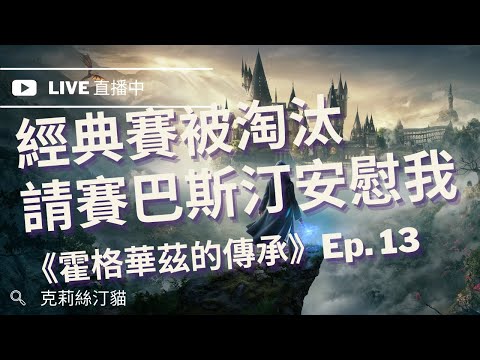 LIVE 直播中

經典賽被淘汰
請賽巴斯汀安慰我

《霍格華茲的傳承》Ep. 13

克莉絲汀貓